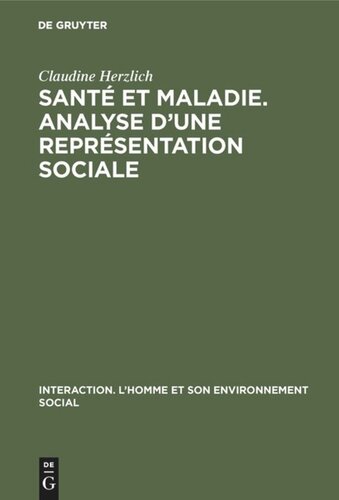 DE GRUYTER

Claudine Herzlich

SANTÉ ET MALADIE. ANALYSE D'UNE REPRÉSENTATION SOCIALE

INTERACTION. L'HOMME ET SON ENVIRONNEMENT SOCIAL

DE
G